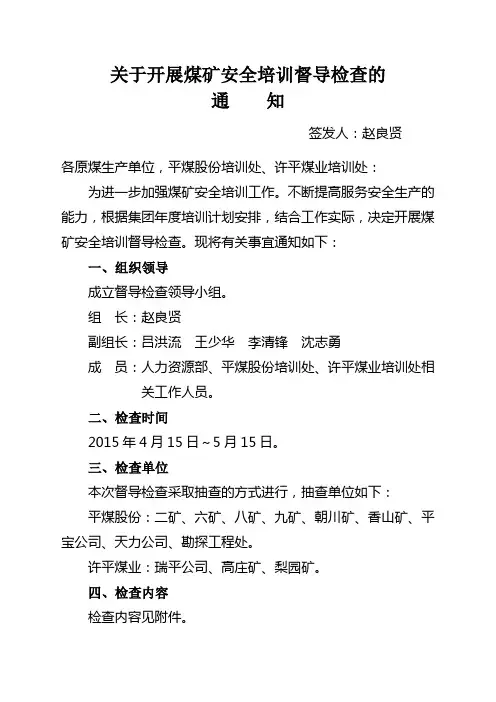 关于开展煤矿安全培训督导检查的
通　知

签发人：赵良贤

各原煤生产单位，平煤股份培训处、许平煤业培训处：

为进一步加强煤矿安全培训工作。不断提高服务安全生产的能力，根据集团年度培训计划安排，结合工作实际，决定开展煤矿安全培训督导检查。现将有关事宜通知如下：

一、组织领导

成立督导检查领导小组。

组　长：赵良贤

副组长：吕洪流　王少华　李清锋　沈志勇

成　员：人力资源部、平煤股份培训处、许平煤业培训处相关工作人员。

二、检查时间

2015 年 4 月 15 日～5 月 15 日。

三、检查单位

本次督导检查采取抽查的方式进行，抽查单位如下：

平煤股份：二矿、六矿、八矿、九矿、朝川矿、香山矿、平宝公司、天力公司、勘探工程处。

许平煤业：瑞平公司、高庄矿、梨园矿。

四、检查内容

检查内容见附件。